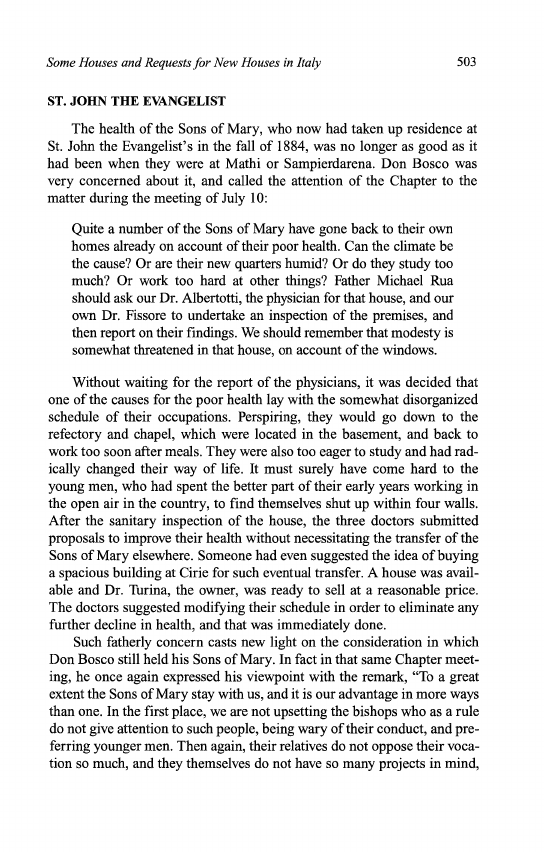 Some Houses and Requests for New Houses in Italy 503

ST. JOHN THE EVANGELIST

The health of the Sons of Mary, who now had taken up residence at St. John the Evangelist's in the fall of 1884, was no longer as good as it had been when they were at Mathi or Sampierdarena. Don Bosco was very concerned about it, and called the attention of the Chapter to the matter during the meeting of July 10:

Quite a number of the Sons of Mary have gone back to their own homes already on account of their poor health. Can the climate be the cause? Or are their new quarters humid? Or do they study too much? Or work too hard at other things? Father Michael Rua should ask our Dr. Albertotti, the physician for that house, and our own Dr. Fissore to undertake an inspection of the premises, and then report on their findings. We should remember that modesty is somewhat threatened in that house, on account of the windows.

Without waiting for the report of the physicians, it was decided that one of the causes for the poor health lay with the somewhat disorganized schedule of their occupations. Perspiring, they would go down to the refectory and chapel, which were located in the basement, and back to work too soon after meals. They were also too eager to study and had radically changed their way of life. It must surely have come hard to the young men, who had spent the better part of their early years working in the open air in the country, to find themselves shut up within four walls. After the sanitary inspection of the house, the three doctors submitted proposals to improve their health without necessitating the transfer of the Sons of Mary elsewhere. Someone had even suggested the idea of buying a spacious building at Cirie for such eventual transfer. A house was available and Dr. Turina, the owner, was ready to sell at a reasonable price. The doctors suggested modifying their schedule in order to eliminate any further decline in health, and that was immediately done.

Such fatherly concern casts new light on the consideration in which Don Bosco still held his Sons of Mary. In fact in that same Chapter meeting, he once again expressed his viewpoint with the remark, "To a great extent the Sons of Mary stay with us, and it is our advantage in more ways than one. In the first place, we are not upsetting the bishops who as a rule do not give attention to such people, being wary of their conduct, and preferring younger men. Then again, their relatives do not oppose their vocation so much, and they themselves do not have so many projects in mind,